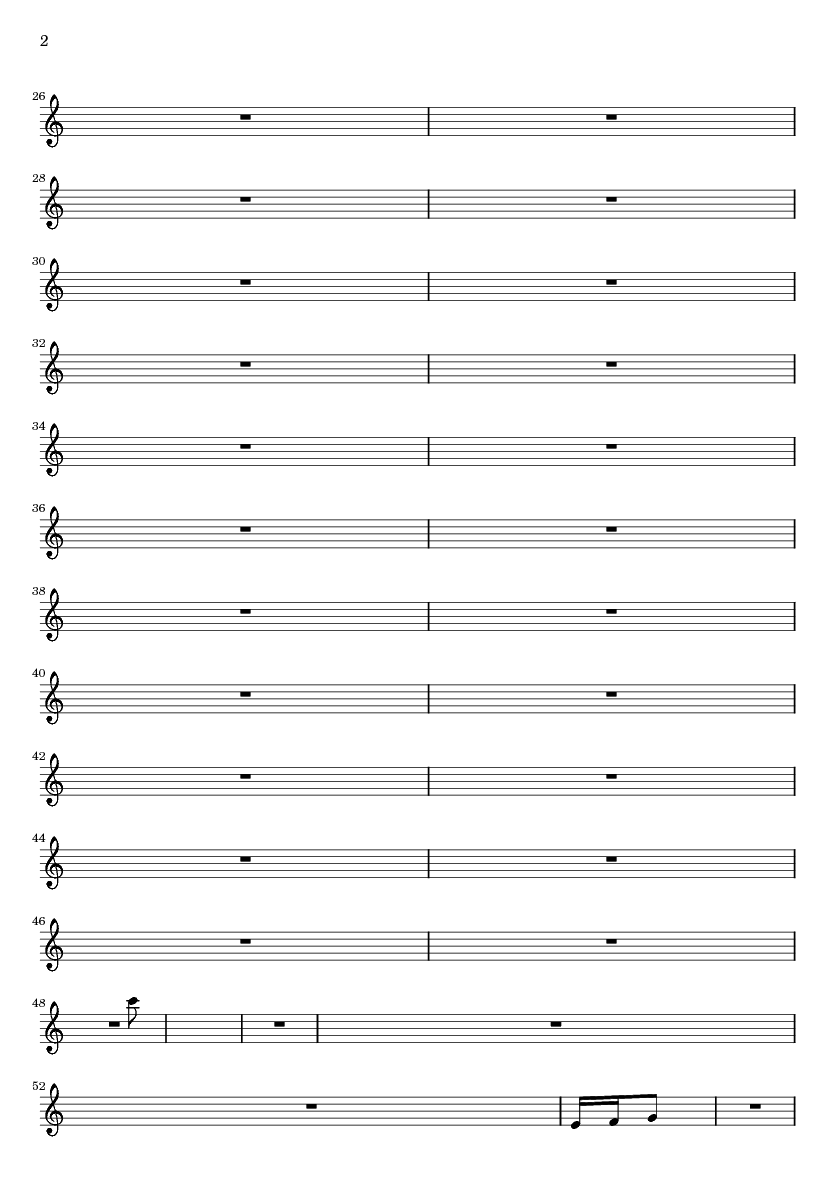 2

26

28

30

32

34

36

38

40

42

44

46

48

52